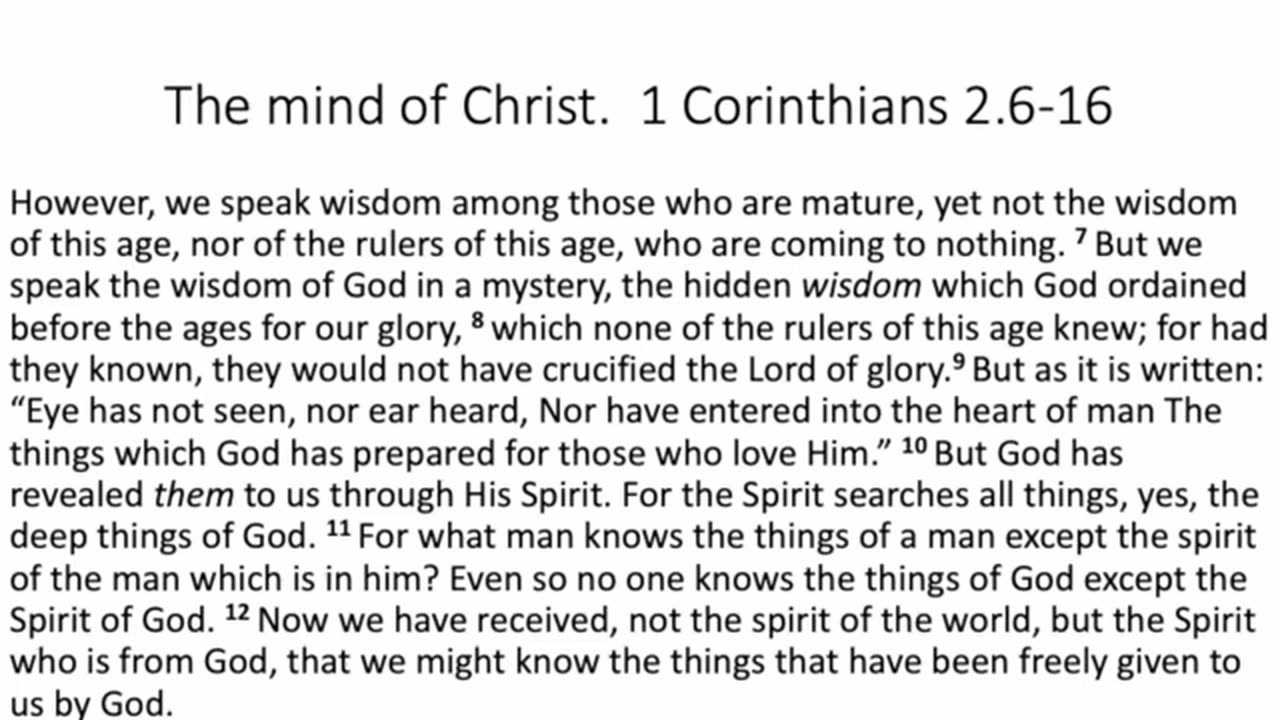 The mind of Christ.  1 Corinthians 2.6-16

However, we speak wisdom among those who are mature, yet not the wisdom of this age, nor of the rulers of this age, who are coming to nothing. $^{7}$ But we speak the wisdom of God in a mystery, the hidden wisdom which God ordained before the ages for our glory, $^{8}$ which none of the rulers of this age knew; for had they known, they would not have crucified the Lord of glory.$^{9}$ But as it is written: "Eye has not seen, nor ear heard, Nor have entered into the heart of man The things which God has prepared for those who love Him." $^{10}$ But God has revealed them to us through His Spirit. For the Spirit searches all things, yes, the deep things of God. $^{11}$ For what man knows the things of a man except the spirit of the man which is in him? Even so no one knows the things of God except the Spirit of God. $^{12}$ Now we have received, not the spirit of the world, but the Spirit who is from God, that we might know the things that have been freely given to us by God.